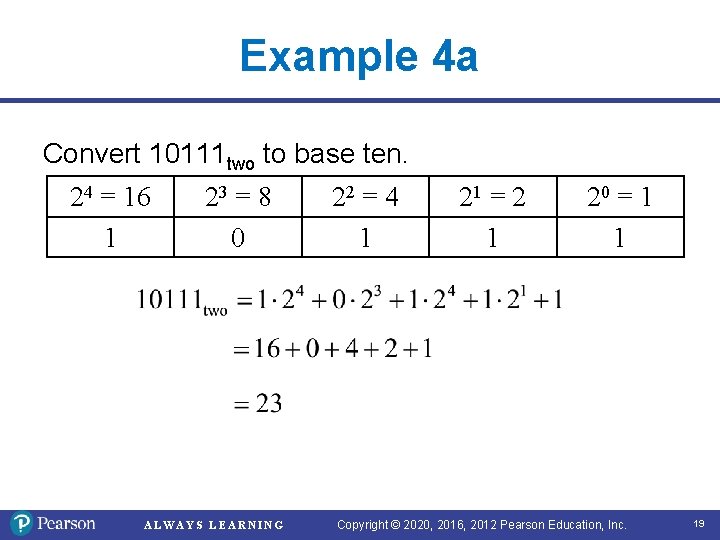 Example 4a

Convert $10111_{two}$ to base ten.

| $2^4 = 16$ | $2^3 = 8$ | $2^2 = 4$ | $2^1 = 2$ | $2^0 = 1$ |
|---|---|---|---|---|
| 1 | 0 | 1 | 1 | 1 |

$10111_{two} = 1 \cdot 2^4 + 0 \cdot 2^3 + 1 \cdot 2^4 + 1 \cdot 2^1 + 1$

$= 16 + 0 + 4 + 2 + 1$

$= 23$

Pearson ALWAYS LEARNING Copyright © 2020, 2016, 2012 Pearson Education, Inc. 19